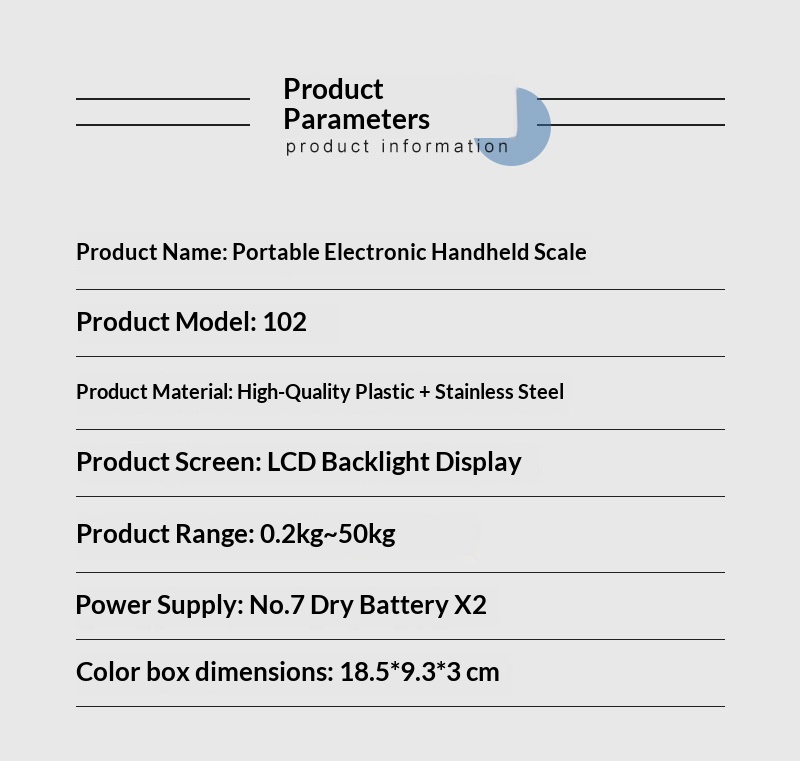 Product Parameters
product information

Product Name: Portable Electronic Handheld Scale

Product Model: 102

Product Material: High-Quality Plastic + Stainless Steel

Product Screen: LCD Backlight Display

Product Range: 0.2kg~50kg

Power Supply: No.7 Dry Battery X2

Color box dimensions: 18.5*9.3*3 cm